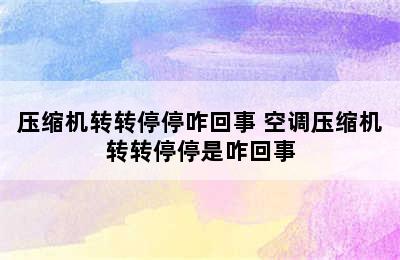 压缩机转转停停咋回事 空调压缩机转转停停是咋回事